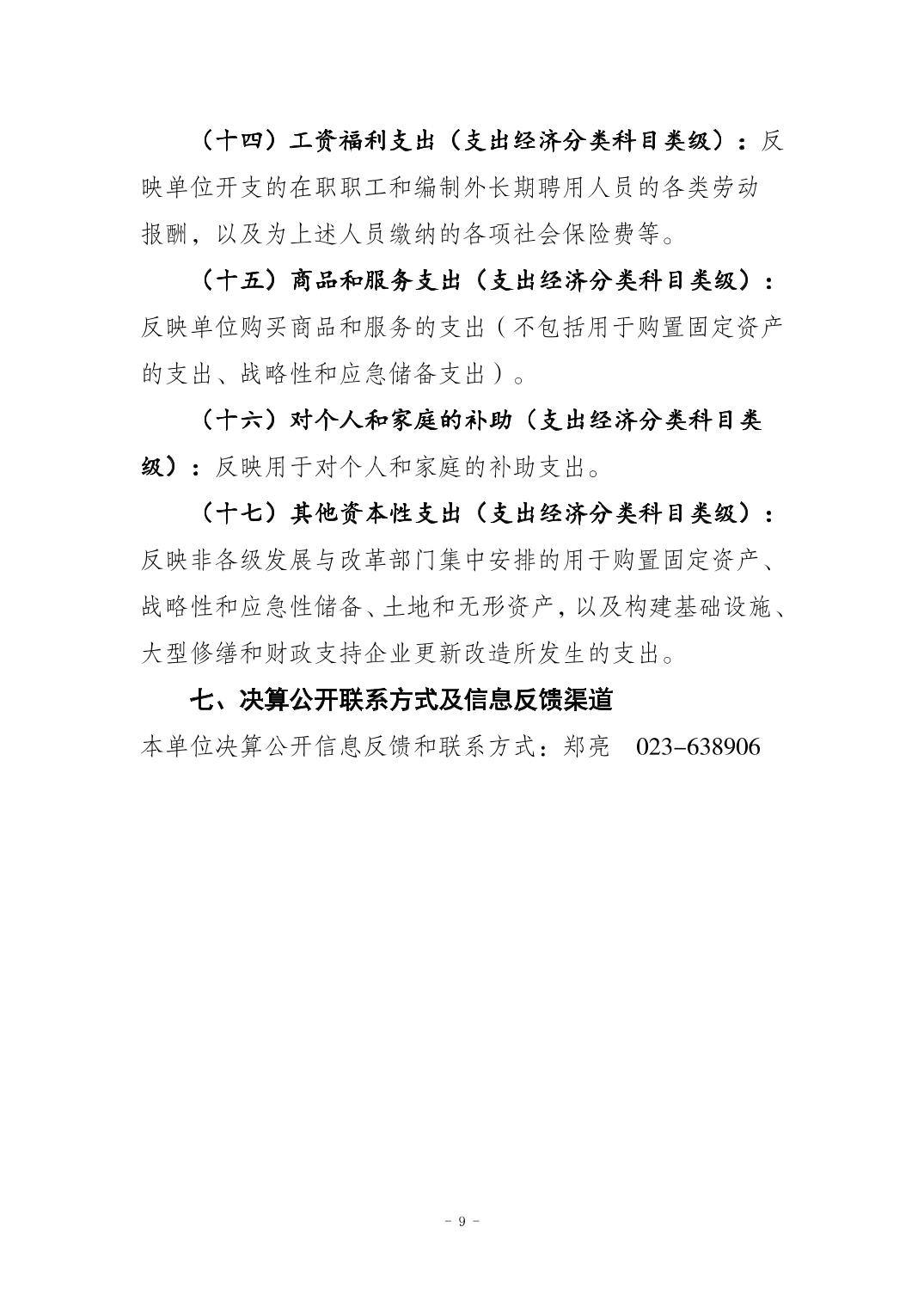 （十四）工资福利支出（支出经济分类科目类级）：反映单位开支的在职职工和编制外长期聘用人员的各类劳动报酬，以及为上述人员缴纳的各项社会保险费等。

（十五）商品和服务支出（支出经济分类科目类级）：反映单位购买商品和服务的支出（不包括用于购置固定资产的支出、战略性和应急储备支出）。

（十六）对个人和家庭的补助（支出经济分类科目类级）：反映用于对个人和家庭的补助支出。

（十七）其他资本性支出（支出经济分类科目类级）：反映非各级发展与改革部门集中安排的用于购置固定资产、战略性和应急性储备、土地和无形资产，以及构建基础设施、大型修缮和财政支持企业更新改造所发生的支出。

七、决算公开联系方式及信息反馈渠道

本单位决算公开信息反馈和联系方式：郑亮　023-638906

- 9 -